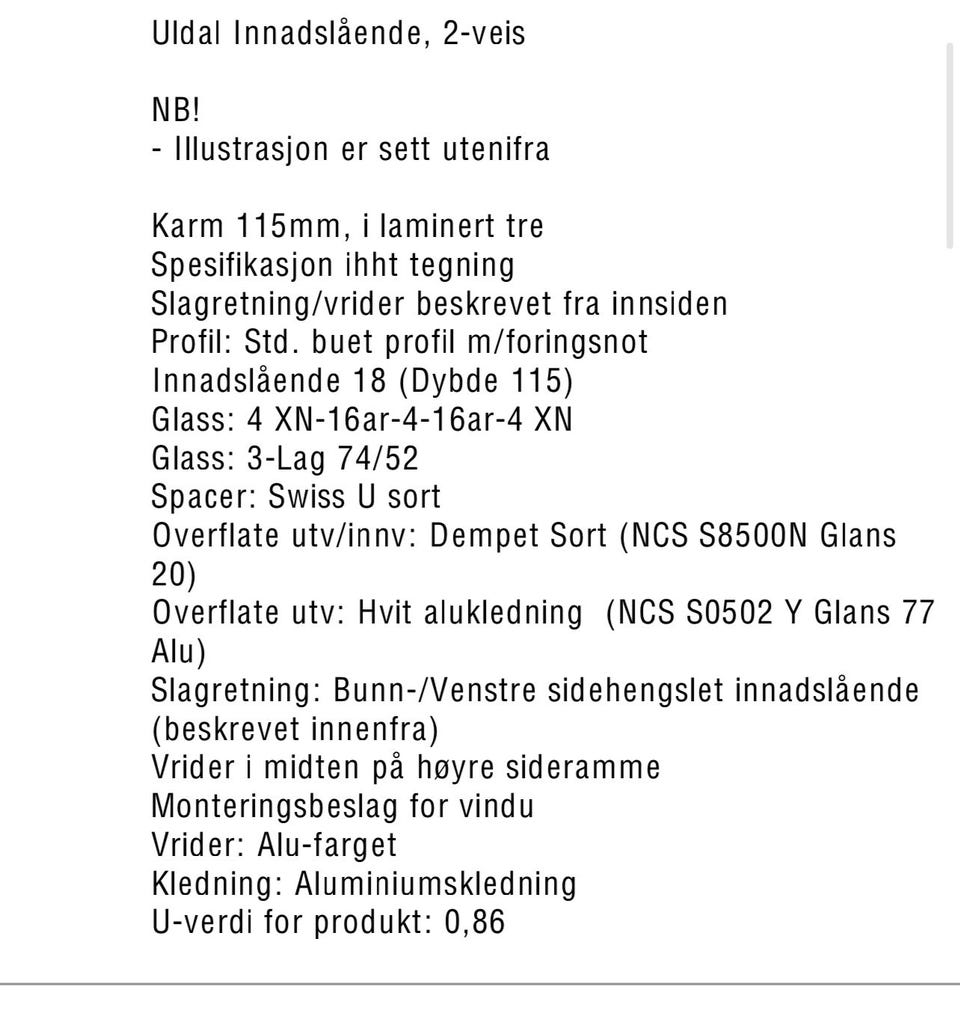 Uldal Innadslående, 2-veis

NB!
- Illustrasjon er sett utenifra

Karm 115mm, i laminert tre
Spesifikasjon ihht tegning
Slagretning/vrider beskrevet fra innsiden
Profil: Std. buet profil m/foringsnot
Innadslående 18 (Dybde 115)
Glass: 4 XN-16ar-4-16ar-4 XN
Glass: 3-Lag 74/52
Spacer: Swiss U sort
Overflate utv/innv: Dempet Sort (NCS S8500N Glans 20)
Overflate utv: Hvit alukledning (NCS S0502 Y Glans 77 Alu)
Slagretning: Bunn-/Venstre sidehengslet innadslående (beskrevet innenfra)
Vrider i midten på høyre sideramme
Monteringsbeslag for vindu
Vrider: Alu-farget
Kledning: Aluminiumskledning
U-verdi for produkt: 0,86